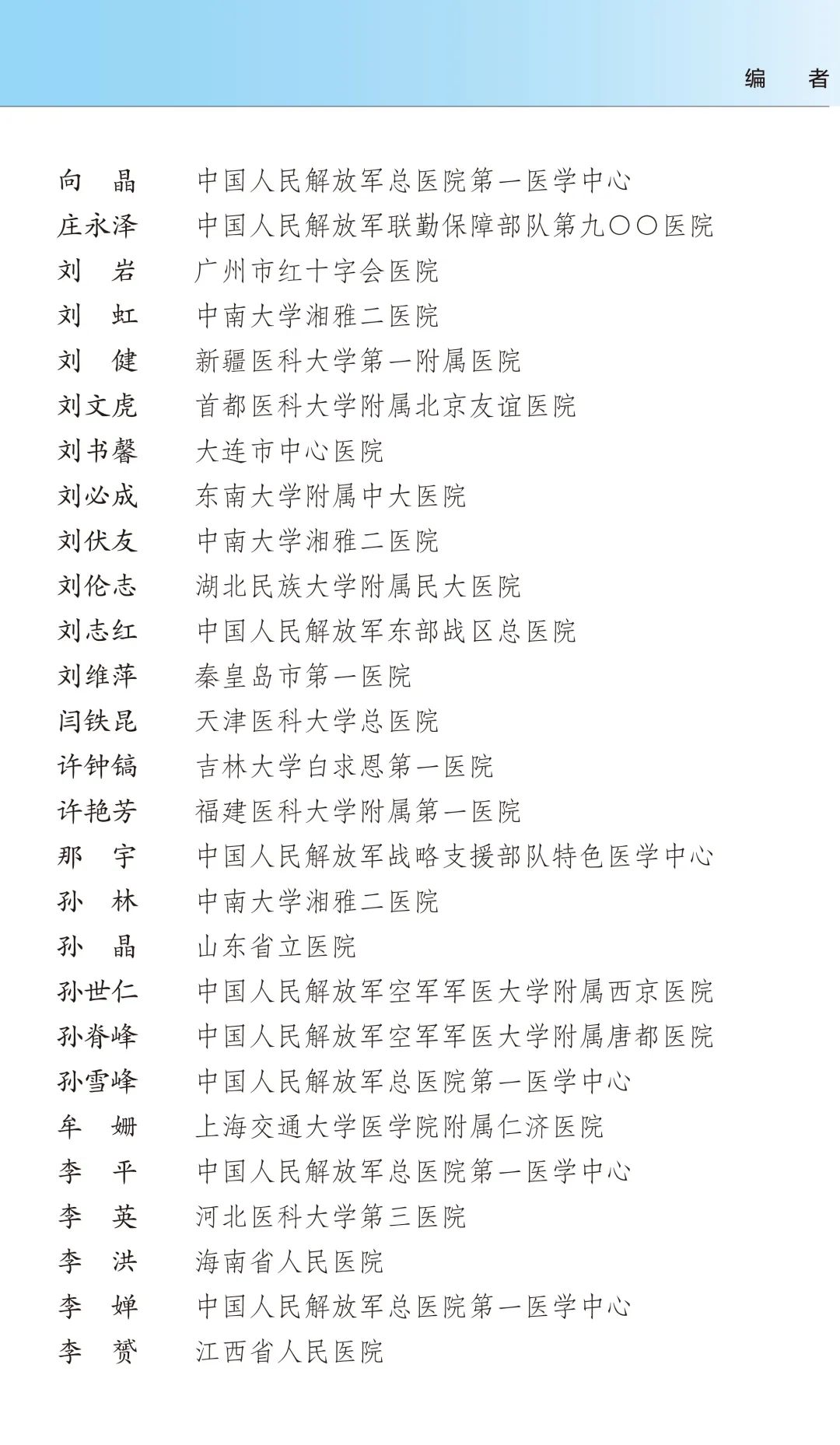 编　者

向　晶　中国人民解放军总医院第一医学中心
庄永泽　中国人民解放军联勤保障部队第九〇〇医院
刘　岩　广州市红十字会医院
刘　虹　中南大学湘雅二医院
刘　健　新疆医科大学第一附属医院
刘文虎　首都医科大学附属北京友谊医院
刘书馨　大连市中心医院
刘必成　东南大学附属中大医院
刘伏友　中南大学湘雅二医院
刘伦志　湖北民族大学附属民大医院
刘志红　中国人民解放军东部战区总医院
刘维萍　秦皇岛市第一医院
闫铁昆　天津医科大学总医院
许钟镐　吉林大学白求恩第一医院
许艳芳　福建医科大学附属第一医院
那　宇　中国人民解放军战略支援部队特色医学中心
孙　林　中南大学湘雅二医院
孙　晶　山东省立医院
孙世仁　中国人民解放军空军军医大学附属西京医院
孙脊峰　中国人民解放军空军军医大学附属唐都医院
孙雪峰　中国人民解放军总医院第一医学中心
牟　姗　上海交通大学医学院附属仁济医院
李　平　中国人民解放军总医院第一医学中心
李　英　河北医科大学第三医院
李　洪　海南省人民医院
李　婵　中国人民解放军总医院第一医学中心
李　赟　江西省人民医院